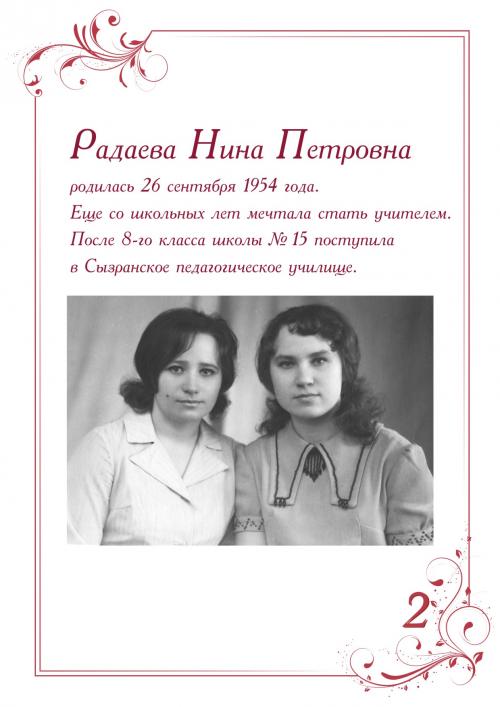 Радаева Нина Петровна

родилась 26 сентября 1954 года.
Еще со школьных лет мечтала стать учителем.
После 8-го класса школы № 15 поступила
в Сызранское педагогическое училище.

2